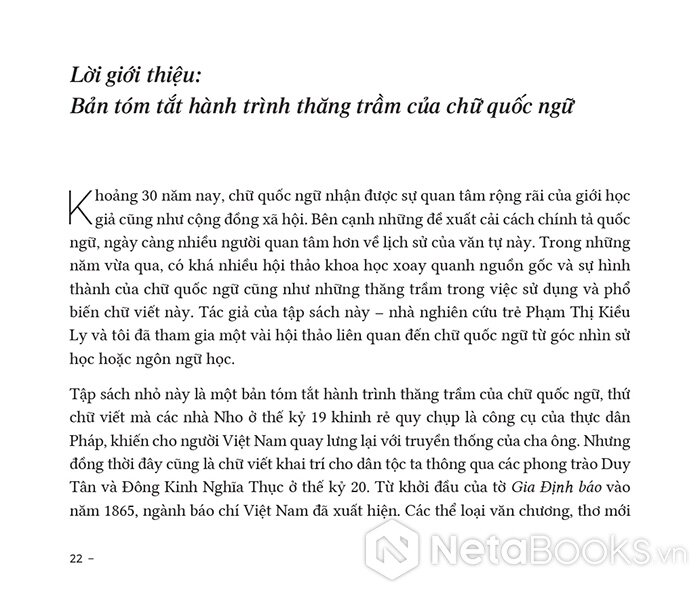 Lời giới thiệu:
Bản tóm tắt hành trình thăng trầm của chữ quốc ngữ

Khoảng 30 năm nay, chữ quốc ngữ nhận được sự quan tâm rộng rãi của giới học giả cũng như cộng đồng xã hội. Bên cạnh những đề xuất cải cách chính tả quốc ngữ, ngày càng nhiều người quan tâm hơn về lịch sử của văn tự này. Trong những năm vừa qua, có khá nhiều hội thảo khoa học xoay quanh nguồn gốc và sự hình thành của chữ quốc ngữ cũng như những thăng trầm trong việc sử dụng và phổ biến chữ viết này. Tác giả của tập sách này – nhà nghiên cứu trẻ Phạm Thị Kiều Ly và tôi đã tham gia một vài hội thảo liên quan đến chữ quốc ngữ từ góc nhìn sử học hoặc ngôn ngữ học.

Tập sách nhỏ này là một bản tóm tắt hành trình thăng trầm của chữ quốc ngữ, thứ chữ viết mà các nhà Nho ở thế kỷ 19 khinh rẻ quy chụp là công cụ của thực dân Pháp, khiến cho người Việt Nam quay lưng lại với truyền thống của cha ông. Nhưng đồng thời đây cũng là chữ viết khai trí cho dân tộc ta thông qua các phong trào Duy Tân và Đông Kinh Nghĩa Thục ở thế kỷ 20. Từ khởi đầu của tờ Gia Định báo vào năm 1865, ngành báo chí Việt Nam đã xuất hiện. Các thể loại văn chương, thơ mới

22 –

NetaBOOKS.vn